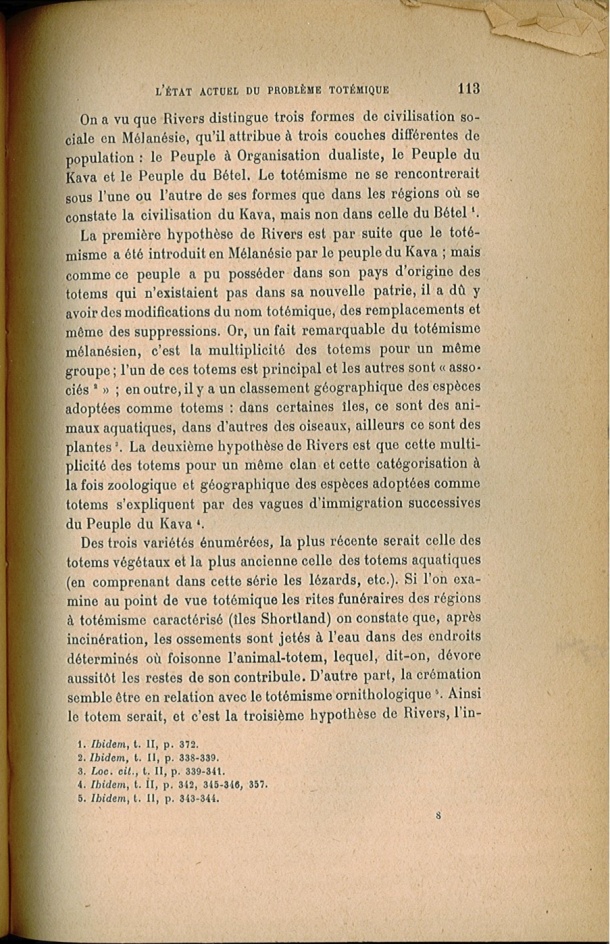 L'ÉTAT ACTUEL DU PROBLÈME TOTÉMIQUE 113

On a vu que Rivers distingue trois formes de civilisation sociale en Mélanésie, qu'il attribue à trois couches différentes de population : le Peuple à Organisation dualiste, le Peuple du Kava et le Peuple du Bétel. Le totémisme ne se rencontrerait sous l'une ou l'autre de ses formes que dans les régions où se constate la civilisation du Kava, mais non dans celle du Bétel $^1$.

La première hypothèse de Rivers est par suite que le totémisme a été introduit en Mélanésie par le peuple du Kava ; mais comme ce peuple a pu posséder dans son pays d'origine des totems qui n'existaient pas dans sa nouvelle patrie, il a dû y avoir des modifications du nom totémique, des remplacements et même des suppressions. Or, un fait remarquable du totémisme mélanésien, c'est la multiplicité des totems pour un même groupe ; l'un de ces totems est principal et les autres sont « associés $^2$ » ; en outre, il y a un classement géographique des espèces adoptées comme totems : dans certaines îles, ce sont des animaux aquatiques, dans d'autres des oiseaux, ailleurs ce sont des plantes $^3$. La deuxième hypothèse de Rivers est que cette multiplicité des totems pour un même clan et cette catégorisation à la fois zoologique et géographique des espèces adoptées comme totems s'expliquent par des vagues d'immigration successives du Peuple du Kava $^4$.

Des trois variétés énumérées, la plus récente serait celle des totems végétaux et la plus ancienne celle des totems aquatiques (en comprenant dans cette série les lézards, etc.). Si l'on examine au point de vue totémique les rites funéraires des régions à totémisme caractérisé (îles Shortland) on constate que, après incinération, les ossements sont jetés à l'eau dans des endroits déterminés où foisonne l'animal-totem, lequel, dit-on, dévore aussitôt les restes de son contribule. D'autre part, la crémation semble être en relation avec le totémisme ornithologique $^5$. Ainsi le totem serait, et c'est la troisième hypothèse de Rivers, l'in-

1. Ibidem, t. II, p. 372.
2. Ibidem, t. II, p. 338-339.
3. Loc. cit., t. II, p. 339-341.
4. Ibidem, t. II, p. 342, 345-346, 357.
5. Ibidem, t. II, p. 343-344.

8